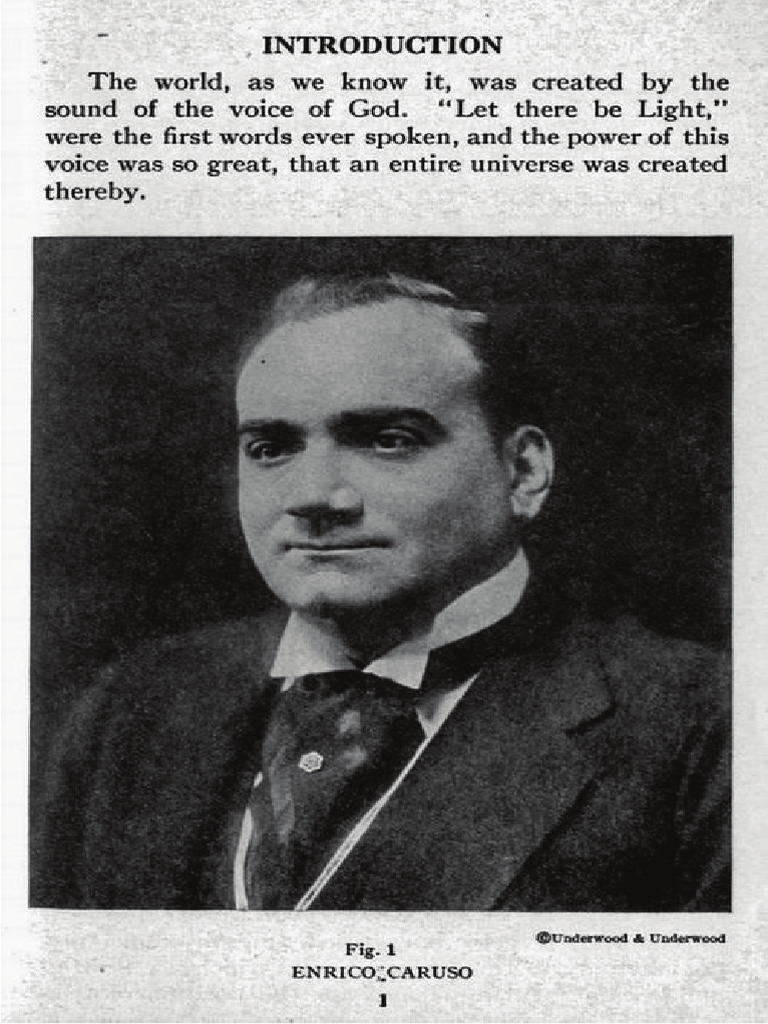 INTRODUCTION

The world, as we know it, was created by the sound of the voice of God. "Let there be Light," were the first words ever spoken, and the power of this voice was so great, that an entire universe was created thereby.

©Underwood & Underwood

Fig. 1
ENRICO CARUSO

1